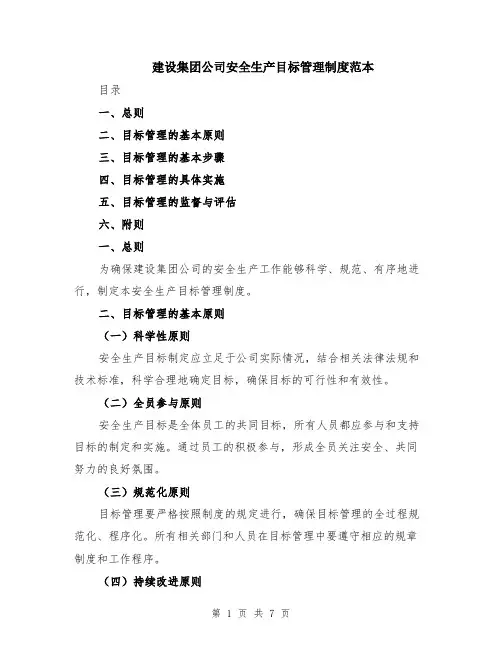 建设集团公司安全生产目标管理制度范本

目录

一、总则

二、目标管理的基本原则

三、目标管理的基本步骤

四、目标管理的具体实施

五、目标管理的监督与评估

六、附则

一、总则

为确保建设集团公司的安全生产工作能够科学、规范、有序地进行，制定本安全生产目标管理制度。

二、目标管理的基本原则

（一）科学性原则

安全生产目标制定应立足于公司实际情况，结合相关法律法规和技术标准，科学合理地确定目标，确保目标的可行性和有效性。

（二）全员参与原则

安全生产目标是全体员工的共同目标，所有人员都应参与和支持目标的制定和实施。通过员工的积极参与，形成全员关注安全、共同努力的良好氛围。

（三）规范化原则

目标管理要严格按照制度的规定进行，确保目标管理的全过程规范化、程序化。所有相关部门和人员在目标管理中要遵守相应的规章制度和工作程序。

（四）持续改进原则

第 1 页 共 7 页